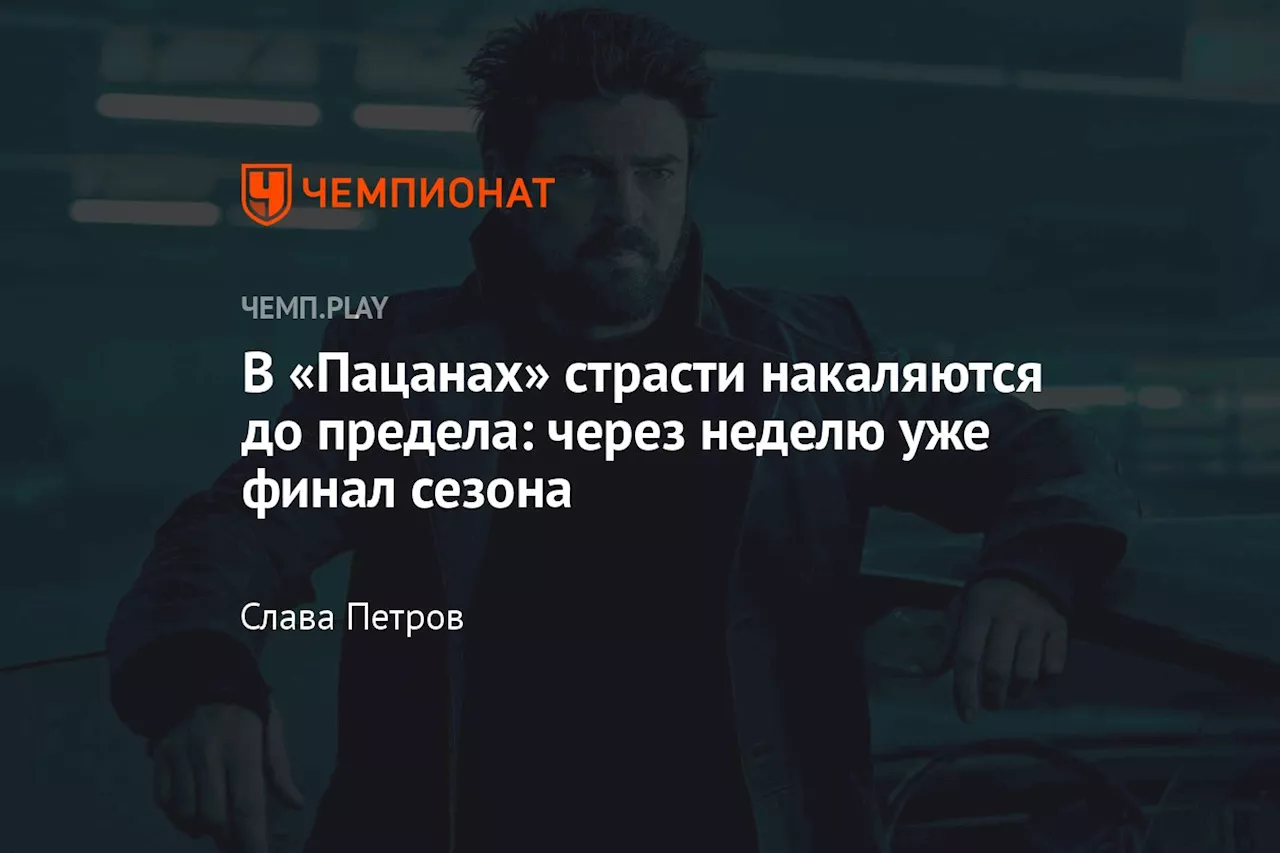 ЧЕМПИОНАТ

ЧЕМП.PLAY

В «Пацанах» страсти накаляются до предела: через неделю уже финал сезона

Слава Петров